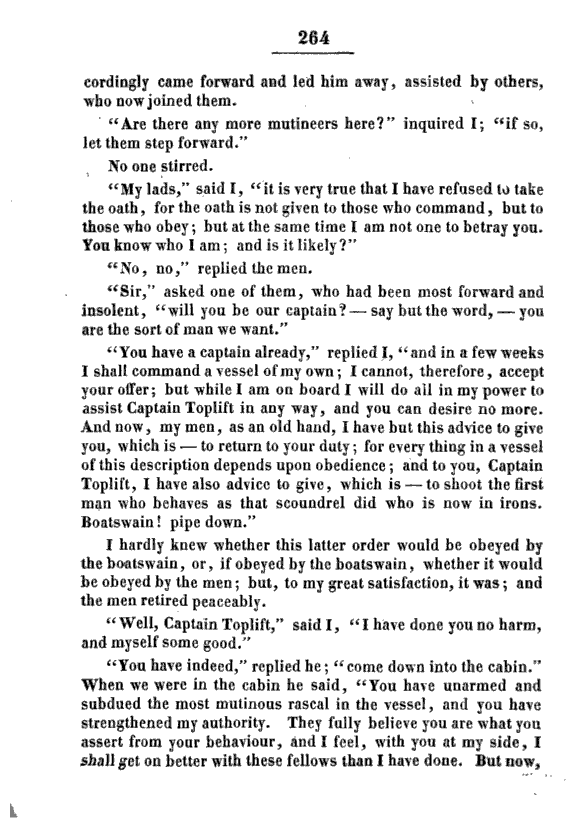 264

cordingly came forward and led him away, assisted by others, who now joined them.

"Are there any more mutineers here?" inquired I; "if so, let them step forward."

No one stirred.

"My lads," said I, "it is very true that I have refused to take the oath, for the oath is not given to those who command, but to those who obey; but at the same time I am not one to betray you. You know who I am; and is it likely?"

"No, no," replied the men.

"Sir," asked one of them, who had been most forward and insolent, "will you be our captain? — say but the word, — you are the sort of man we want."

"You have a captain already," replied I, "and in a few weeks I shall command a vessel of my own; I cannot, therefore, accept your offer; but while I am on board I will do all in my power to assist Captain Toplift in any way, and you can desire no more. And now, my men, as an old hand, I have but this advice to give you, which is — to return to your duty; for every thing in a vessel of this description depends upon obedience; and to you, Captain Toplift, I have also advice to give, which is — to shoot the first man who behaves as that scoundrel did who is now in irons. Boatswain! pipe down."

I hardly knew whether this latter order would be obeyed by the boatswain, or, if obeyed by the boatswain, whether it would be obeyed by the men; but, to my great satisfaction, it was; and the men retired peaceably.

"Well, Captain Toplift," said I, "I have done you no harm, and myself some good."

"You have indeed," replied he; "come down into the cabin." When we were in the cabin he said, "You have unarmed and subdued the most mutinous rascal in the vessel, and you have strengthened my authority. They fully believe you are what you assert from your behaviour, and I feel, with you at my side, I shall get on better with these fellows than I have done. But now,